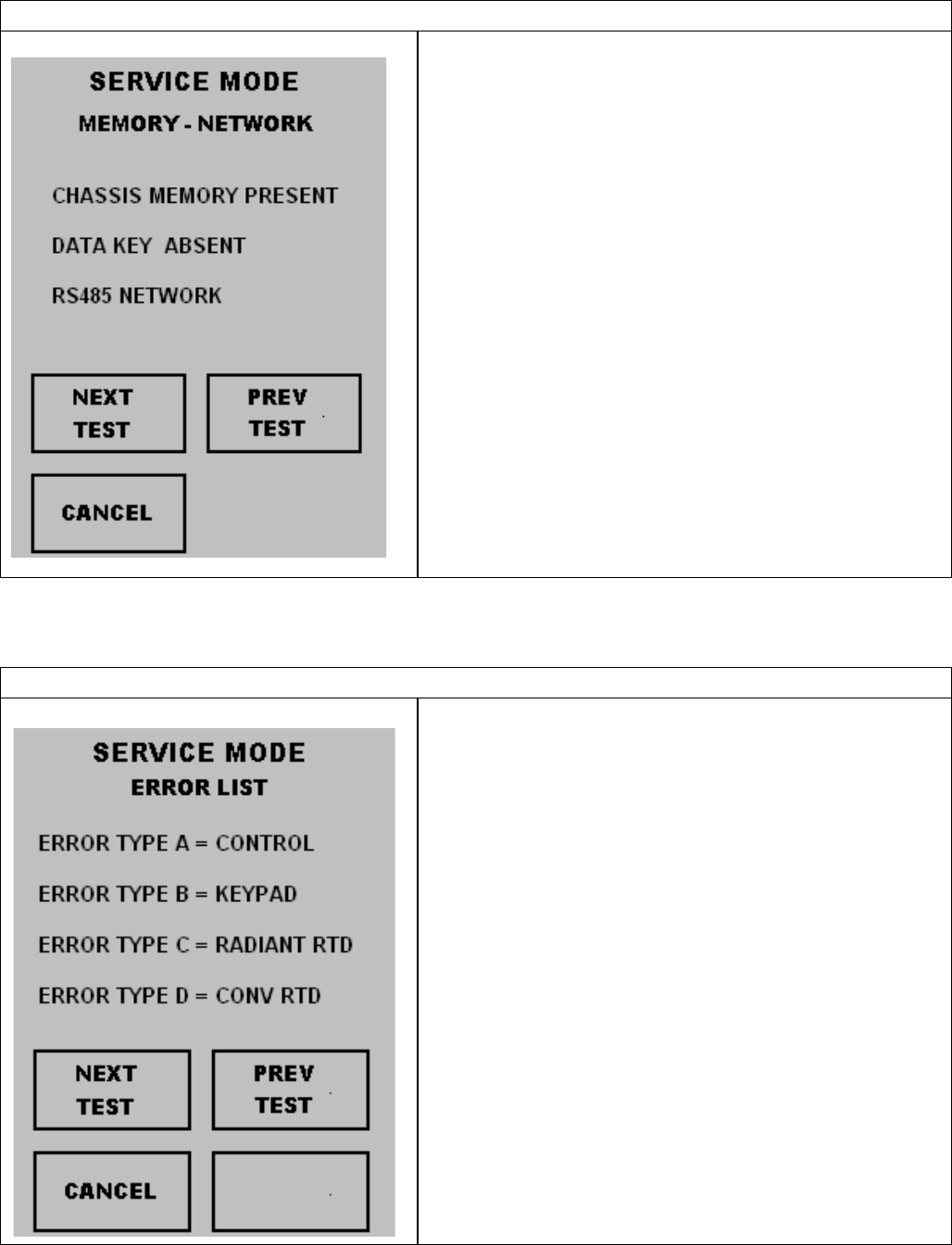 SERVICE MODE
MEMORY - NETWORK

CHASSIS MEMORY PRESENT

DATA KEY ABSENT

RS485 NETWORK

NEXT TEST

PREV TEST

CANCEL

SERVICE MODE
ERROR LIST

ERROR TYPE A = CONTROL

ERROR TYPE B = KEYPAD

ERROR TYPE C = RADIANT RTD

ERROR TYPE D = CONV RTD

NEXT TEST

PREV TEST

CANCEL